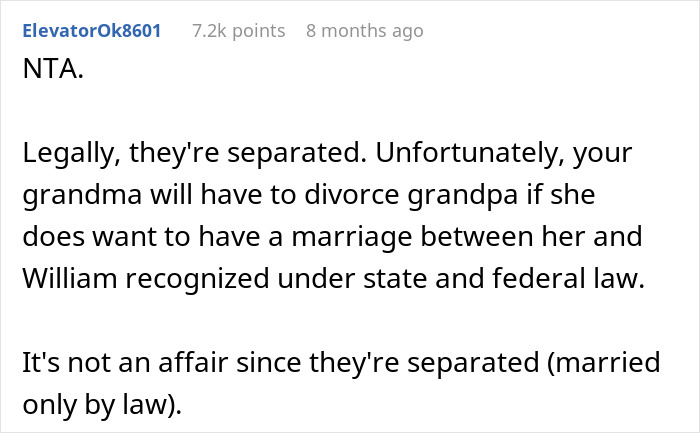 ElevatorOk8601 7.2k points 8 months ago

NTA.

Legally, they're separated. Unfortunately, your grandma will have to divorce grandpa if she does want to have a marriage between her and William recognized under state and federal law.

It's not an affair since they're separated (married only by law).